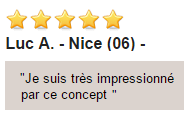 Luc A. - Nice (06) -

"Je suis très impressionné par ce concept "